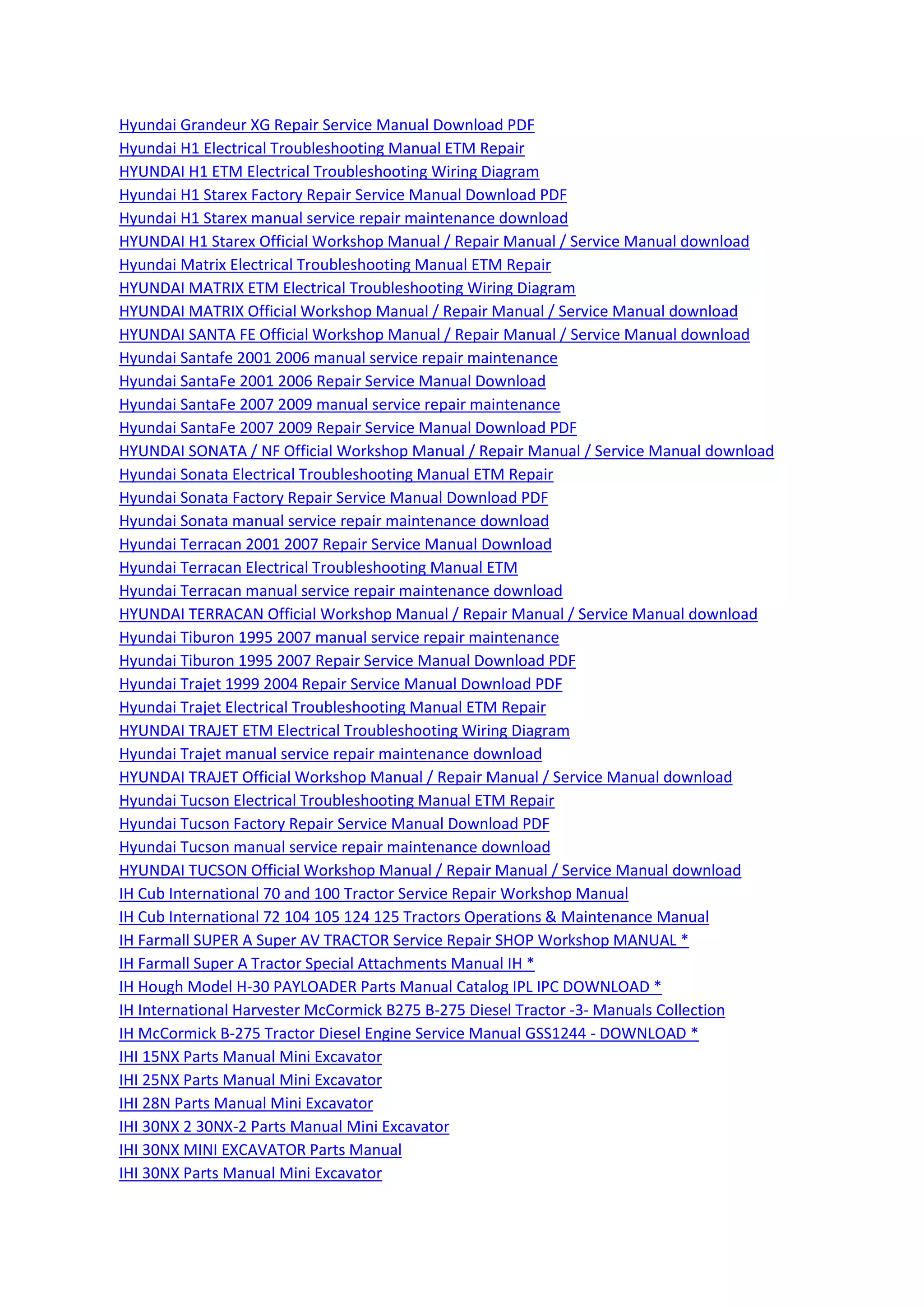 Hyundai Grandeur XG Repair Service Manual Download PDF
Hyundai H1 Electrical Troubleshooting Manual ETM Repair
HYUNDAI H1 ETM Electrical Troubleshooting Wiring Diagram
Hyundai H1 Starex Factory Repair Service Manual Download PDF
Hyundai H1 Starex manual service repair maintenance download
HYUNDAI H1 Starex Official Workshop Manual / Repair Manual / Service Manual download
Hyundai Matrix Electrical Troubleshooting Manual ETM Repair
HYUNDAI MATRIX ETM Electrical Troubleshooting Wiring Diagram
HYUNDAI MATRIX Official Workshop Manual / Repair Manual / Service Manual download
HYUNDAI SANTA FE Official Workshop Manual / Repair Manual / Service Manual download
Hyundai Santafe 2001 2006 manual service repair maintenance
Hyundai SantaFe 2001 2006 Repair Service Manual Download
Hyundai SantaFe 2007 2009 manual service repair maintenance
Hyundai SantaFe 2007 2009 Repair Service Manual Download PDF
HYUNDAI SONATA / NF Official Workshop Manual / Repair Manual / Service Manual download
Hyundai Sonata Electrical Troubleshooting Manual ETM Repair
Hyundai Sonata Factory Repair Service Manual Download PDF
Hyundai Sonata manual service repair maintenance download
Hyundai Terracan 2001 2007 Repair Service Manual Download
Hyundai Terracan Electrical Troubleshooting Manual ETM
Hyundai Terracan manual service repair maintenance download
HYUNDAI TERRACAN Official Workshop Manual / Repair Manual / Service Manual download
Hyundai Tiburon 1995 2007 manual service repair maintenance
Hyundai Tiburon 1995 2007 Repair Service Manual Download PDF
Hyundai Trajet 1999 2004 Repair Service Manual Download PDF
Hyundai Trajet Electrical Troubleshooting Manual ETM Repair
HYUNDAI TRAJET ETM Electrical Troubleshooting Wiring Diagram
Hyundai Trajet manual service repair maintenance download
HYUNDAI TRAJET Official Workshop Manual / Repair Manual / Service Manual download
Hyundai Tucson Electrical Troubleshooting Manual ETM Repair
Hyundai Tucson Factory Repair Service Manual Download PDF
Hyundai Tucson manual service repair maintenance download
HYUNDAI TUCSON Official Workshop Manual / Repair Manual / Service Manual download
IH Cub International 70 and 100 Tractor Service Repair Workshop Manual
IH Cub International 72 104 105 124 125 Tractors Operations & Maintenance Manual
IH Farmall SUPER A Super AV TRACTOR Service Repair SHOP Workshop MANUAL *
IH Farmall Super A Tractor Special Attachments Manual IH *
IH Hough Model H-30 PAYLOADER Parts Manual Catalog IPL IPC DOWNLOAD *
IH International Harvester McCormick B275 B-275 Diesel Tractor -3- Manuals Collection
IH McCormick B-275 Tractor Diesel Engine Service Manual GSS1244 - DOWNLOAD *
IHI 15NX Parts Manual Mini Excavator
IHI 25NX Parts Manual Mini Excavator
IHI 28N Parts Manual Mini Excavator
IHI 30NX 2 30NX-2 Parts Manual Mini Excavator
IHI 30NX MINI EXCAVATOR Parts Manual
IHI 30NX Parts Manual Mini Excavator